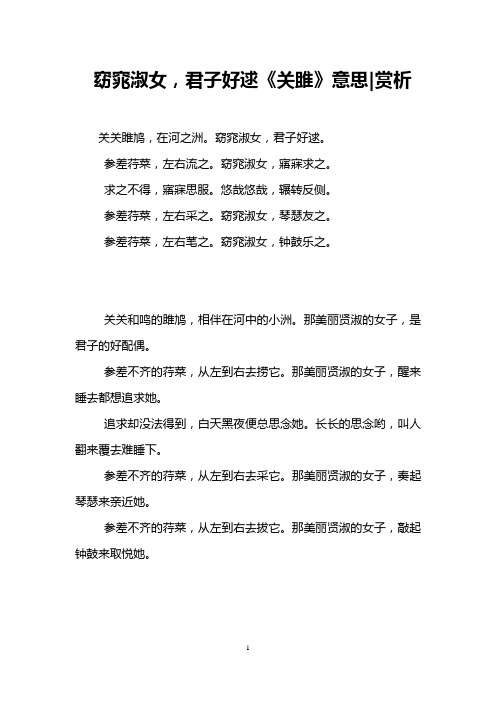 窈窕淑女，君子好逑《关雎》意思|赏析

关关雎鸠，在河之洲。窈窕淑女，君子好逑。

参差荇菜，左右流之。窈窕淑女，寤寐求之。

求之不得，寤寐思服。悠哉悠哉，辗转反侧。

参差荇菜，左右采之。窈窕淑女，琴瑟友之。

参差荇菜，左右芼之。窈窕淑女，钟鼓乐之。

关关和鸣的雎鸠，相伴在河中的小洲。那美丽贤淑的女子，是君子的好配偶。

参差不齐的荇菜，从左到右去捞它。那美丽贤淑的女子，醒来睡去都想追求她。

追求却没法得到，白天黑夜便总思念她。长长的思念哟，叫人翻来覆去难睡下。

参差不齐的荇菜，从左到右去采它。那美丽贤淑的女子，奏起琴瑟来亲近她。

参差不齐的荇菜，从左到右去拔它。那美丽贤淑的女子，敲起钟鼓来取悦她。

1